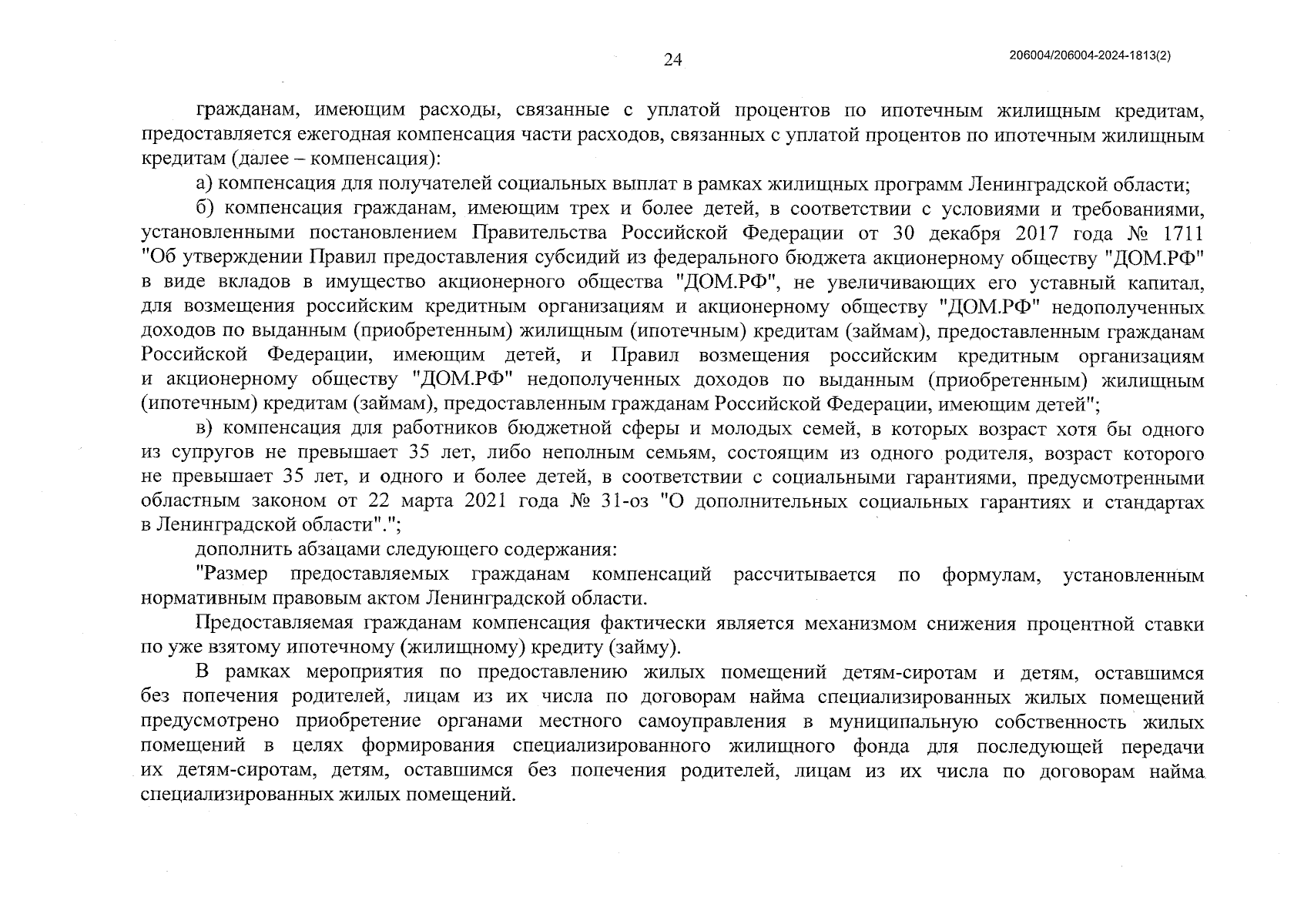 24

206004/206004-2024-1813(2)

гражданам, имеющим расходы, связанные с уплатой процентов по ипотечным жилищным кредитам, предоставляется ежегодная компенсация части расходов, связанных с уплатой процентов по ипотечным жилищным кредитам (далее – компенсация):

а) компенсация для получателей социальных выплат в рамках жилищных программ Ленинградской области;

б) компенсация гражданам, имеющим трех и более детей, в соответствии с условиями и требованиями, установленными постановлением Правительства Российской Федерации от 30 декабря 2017 года № 1711 "Об утверждении Правил предоставления субсидий из федерального бюджета акционерному обществу "ДОМ.РФ" в виде вкладов в имущество акционерного общества "ДОМ.РФ", не увеличивающих его уставный капитал, для возмещения российским кредитным организациям и акционерному обществу "ДОМ.РФ" недополученных доходов по выданным (приобретенным) жилищным (ипотечным) кредитам (займам), предоставленным гражданам Российской Федерации, имеющим детей, и Правил возмещения российским кредитным организациям и акционерному обществу "ДОМ.РФ" недополученных доходов по выданным (приобретенным) жилищным (ипотечным) кредитам (займам), предоставленным гражданам Российской Федерации, имеющим детей";

в) компенсация для работников бюджетной сферы и молодых семей, в которых возраст хотя бы одного из супругов не превышает 35 лет, либо неполным семьям, состоящим из одного родителя, возраст которого не превышает 35 лет, и одного и более детей, в соответствии с социальными гарантиями, предусмотренными областным законом от 22 марта 2021 года № 31-оз "О дополнительных социальных гарантиях и стандартах в Ленинградской области".";

дополнить абзацами следующего содержания:

"Размер предоставляемых гражданам компенсаций рассчитывается по формулам, установленным нормативным правовым актом Ленинградской области.

Предоставляемая гражданам компенсация фактически является механизмом снижения процентной ставки по уже взятому ипотечному (жилищному) кредиту (займу).

В рамках мероприятия по предоставлению жилых помещений детям-сиротам и детям, оставшимся без попечения родителей, лицам из их числа по договорам найма специализированных жилых помещений предусмотрено приобретение органами местного самоуправления в муниципальную собственность жилых помещений в целях формирования специализированного жилищного фонда для последующей передачи их детям-сиротам, детям, оставшимся без попечения родителей, лицам из их числа по договорам найма специализированных жилых помещений.